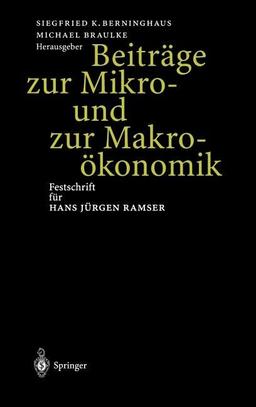 SIEGFRIED K. BERNINGHAUS
MICHAEL BRAULKE
Herausgeber

Beiträge zur Mikro- und zur Makroökonomik

Festschrift für
HANS JÜRGEN RAMSER

Springer